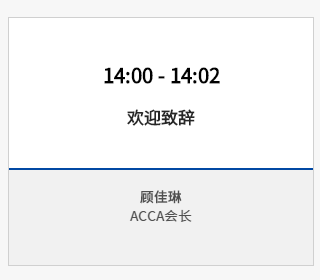 14:00 - 14:02

欢迎致辞

顾佳琳
ACCA会长